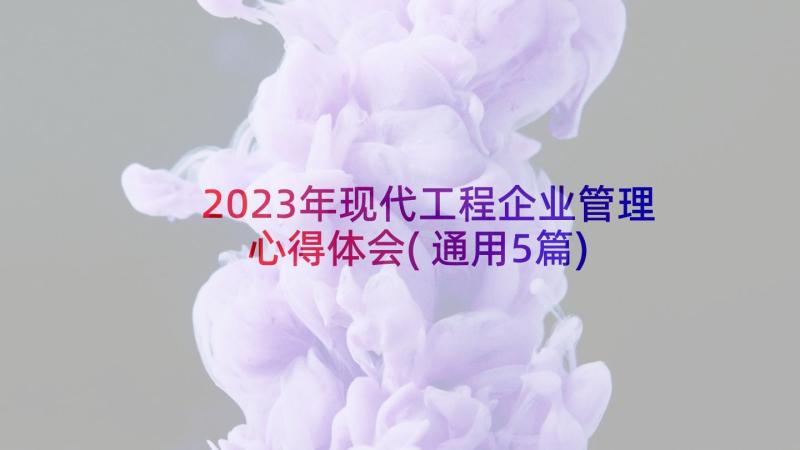 2023年现代工程企业管理心得体会(通用5篇)